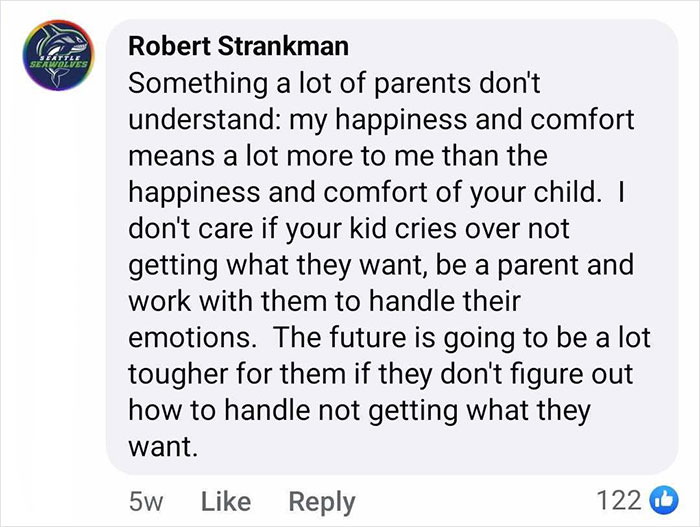 SEATTLE SEAWOLVES

Robert Strankman
Something a lot of parents don't understand: my happiness and comfort means a lot more to me than the happiness and comfort of your child. I don't care if your kid cries over not getting what they want, be a parent and work with them to handle their emotions. The future is going to be a lot tougher for them if they don't figure out how to handle not getting what they want.

5w Like Reply 122